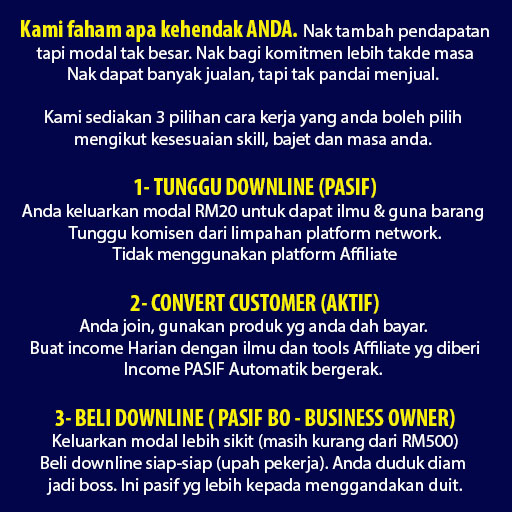 Kami faham apa kehendak ANDA. Nak tambah pendapatan tapi modal tak besar. Nak bagi komitmen lebih takde masa Nak dapat banyak jualan, tapi tak pandai menjual.

Kami sediakan 3 pilihan cara kerja yang anda boleh pilih mengikut kesesuaian skill, bajet dan masa anda.

1- TUNGGU DOWNLINE (PASIF)
Anda keluarkan modal RM20 untuk dapat ilmu & guna barang
Tunggu komisen dari limpahan platform network.
Tidak menggunakan platform Affiliate

2- CONVERT CUSTOMER (AKTIF)
Anda join, gunakan produk yg anda dah bayar.
Buat income Harian dengan ilmu dan tools Affiliate yg diberi
Income PASIF Automatik bergerak.

3- BELI DOWNLINE ( PASIF BO - BUSINESS OWNER)
Keluarkan modal lebih sikit (masih kurang dari RM500)
Beli downline siap-siap (upah pekerja). Anda duduk diam jadi boss. Ini pasif yg lebih kepada menggandakan duit.